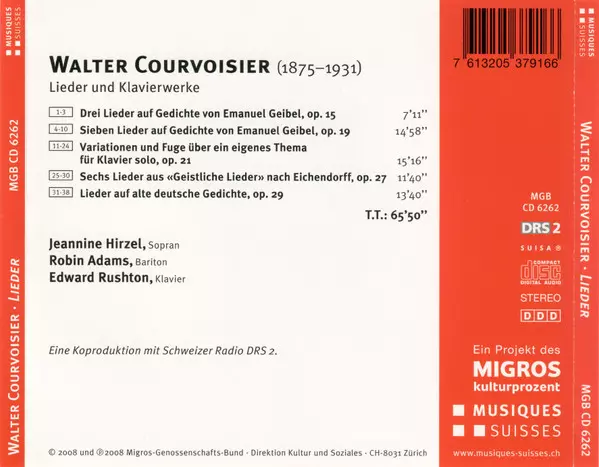 MUSIQUES SUISSES

MGB CD 6262

WALTER COURVOISIER · LIEDER

WALTER COURVOISIER (1875–1931)
Lieder und Klavierwerke

| | | |
|---|---|---|
| 1-3 | Drei Lieder auf Gedichte von Emanuel Geibel, op. 15 | 7'11'' |
| 4-10 | Sieben Lieder auf Gedichte von Emanuel Geibel, op. 19 | 14'58'' |
| 11-24 | Variationen und Fuge über ein eigenes Thema für Klavier solo, op. 21 | 15'16'' |
| 25-30 | Sechs Lieder aus «Geistliche Lieder» nach Eichendorff, op. 27 | 11'40'' |
| 31-38 | Lieder auf alte deutsche Gedichte, op. 29 | 13'40'' |

T.T.: 65'50''

Jeannine Hirzel, Sopran
Robin Adams, Bariton
Edward Rushton, Klavier

Eine Koproduktion mit Schweizer Radio DRS 2.

© 2008 und ℗ 2008 Migros-Genossenschafts-Bund · Direktion Kultur und Soziales · CH-8031 Zürich

7 613205 379166

MGB
CD 6262

DRS 2

SUISA ®

COMPACT disc DIGITAL AUDIO

STEREO

DDD

Ein Projekt des
MIGROS
kulturprozent

MUSIQUES
SUISSES

www.musiques-suisses.ch

MUSIQUES SUISSES

WALTER COURVOISIER · LIEDER

MGB CD 6262